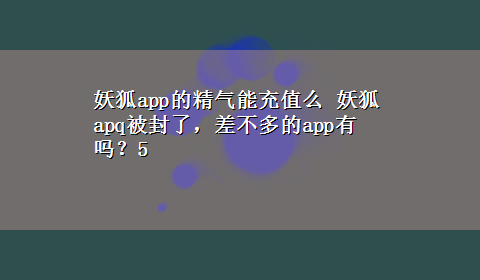 妖狐app的精气能充值么 妖狐apq被封了，差不多的app有吗？5